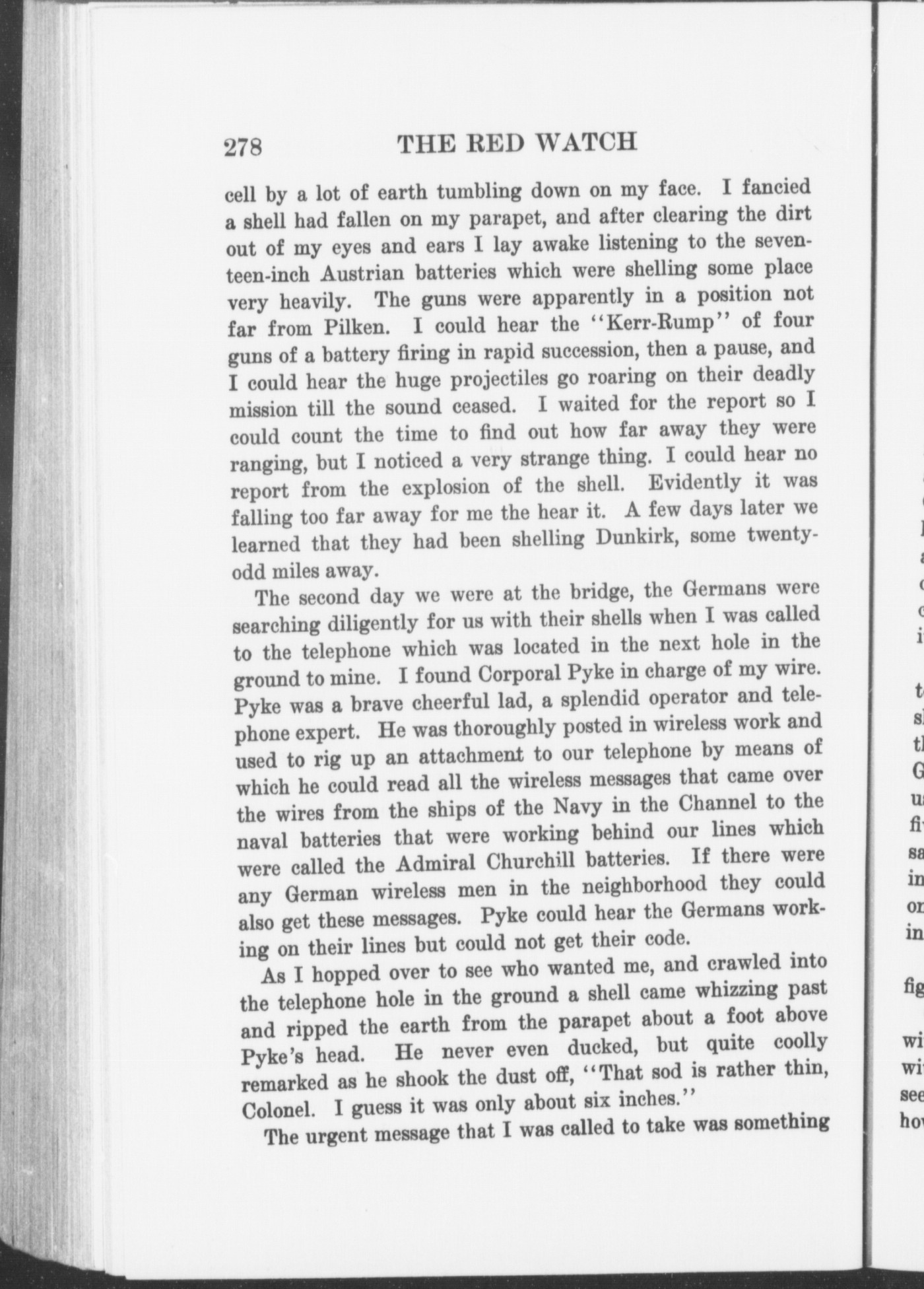 278 THE RED WATCH

cell by a lot of earth tumbling down on my face. I fancied a shell had fallen on my parapet, and after clearing the dirt out of my eyes and ears I lay awake listening to the seventeen-inch Austrian batteries which were shelling some place very heavily. The guns were apparently in a position not far from Pilken. I could hear the "Kerr-Rump" of four guns of a battery firing in rapid succession, then a pause, and I could hear the huge projectiles go roaring on their deadly mission till the sound ceased. I waited for the report so I could count the time to find out how far away they were ranging, but I noticed a very strange thing. I could hear no report from the explosion of the shell. Evidently it was falling too far away for me the hear it. A few days later we learned that they had been shelling Dunkirk, some twenty-odd miles away.

The second day we were at the bridge, the Germans were searching diligently for us with their shells when I was called to the telephone which was located in the next hole in the ground to mine. I found Corporal Pyke in charge of my wire. Pyke was a brave cheerful lad, a splendid operator and telephone expert. He was thoroughly posted in wireless work and used to rig up an attachment to our telephone by means of which he could read all the wireless messages that came over the wires from the ships of the Navy in the Channel to the naval batteries that were working behind our lines which were called the Admiral Churchill batteries. If there were any German wireless men in the neighborhood they could also get these messages. Pyke could hear the Germans working on their lines but could not get their code.

As I hopped over to see who wanted me, and crawled into the telephone hole in the ground a shell came whizzing past and ripped the earth from the parapet about a foot above Pyke's head. He never even ducked, but quite coolly remarked as he shook the dust off, "That sod is rather thin, Colonel. I guess it was only about six inches."

The urgent message that I was called to take was something